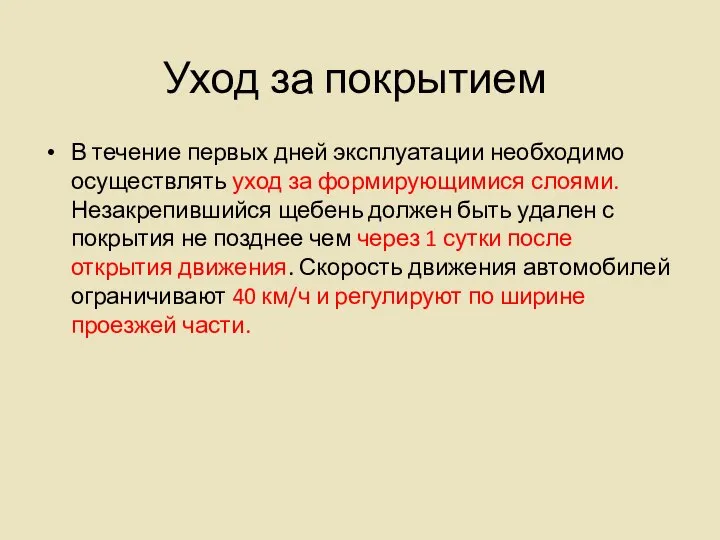 Уход за покрытием

• В течение первых дней эксплуатации необходимо осуществлять уход за формирующимися слоями. Незакрепившийся щебень должен быть удален с покрытия не позднее чем через 1 сутки после открытия движения. Скорость движения автомобилей ограничивают 40 км/ч и регулируют по ширине проезжей части.